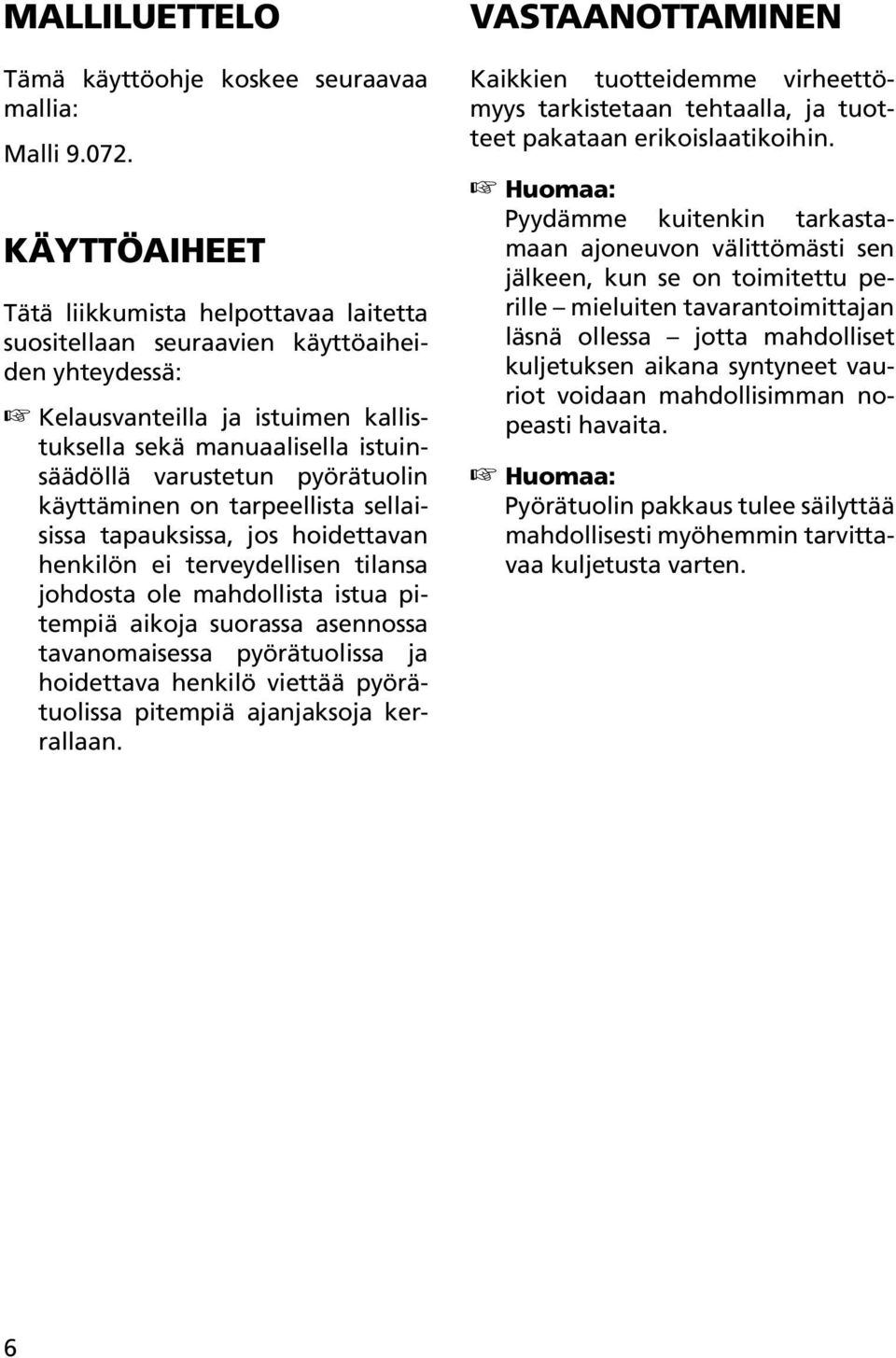 MALLILUETTELO

Tämä käyttöohje koskee seuraavaa mallia:

Malli 9.072.

KÄYTTÖAIHEET

Tätä liikkumista helpottavaa laitetta suositellaan seuraavien käyttöaiheiden yhteydessä:

☞ Kelausvanteilla ja istuimen kallistuksella sekä manuaalisella istuinsäädöllä varustetun pyörätuolin käyttäminen on tarpeellista sellaisissa tapauksissa, jos hoidettavan henkilön ei terveydellisen tilansa johdosta ole mahdollista istua pitempiä aikoja suorassa asennossa tavanomaisessa pyörätuolissa ja hoidettava henkilö viettää pyörätuolissa pitempiä ajanjaksoja kerrallaan.

VASTAANOTTAMINEN

Kaikkien tuotteidemme virheettömyys tarkistetaan tehtaalla, ja tuotteet pakataan erikoislaatikoihin.

☞ Huomaa:
Pyydämme kuitenkin tarkastamaan ajoneuvon välittömästi sen jälkeen, kun se on toimitettu perille – mieluiten tavarantoimittajan läsnä ollessa – jotta mahdolliset kuljetuksen aikana syntyneet vauriot voidaan mahdollisimman nopeasti havaita.

☞ Huomaa:
Pyörätuolin pakkaus tulee säilyttää mahdollisesti myöhemmin tarvittavaa kuljetusta varten.

6